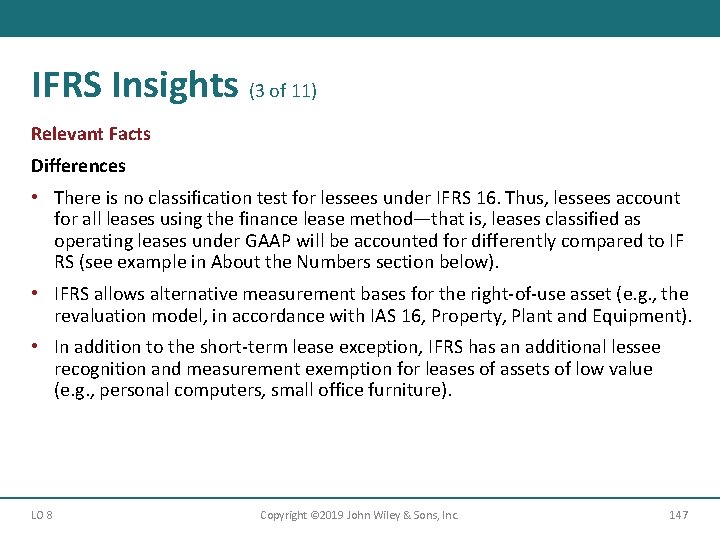 IFRS Insights (3 of 11)

Relevant Facts

Differences

• There is no classification test for lessees under IFRS 16. Thus, lessees account for all leases using the finance lease method—that is, leases classified as operating leases under GAAP will be accounted for differently compared to IF RS (see example in About the Numbers section below).

• IFRS allows alternative measurement bases for the right-of-use asset (e.g., the revaluation model, in accordance with IAS 16, Property, Plant and Equipment).

• In addition to the short-term lease exception, IFRS has an additional lessee recognition and measurement exemption for leases of assets of low value (e.g., personal computers, small office furniture).

LO 8

Copyright ©2019 John Wiley & Sons, Inc.

147